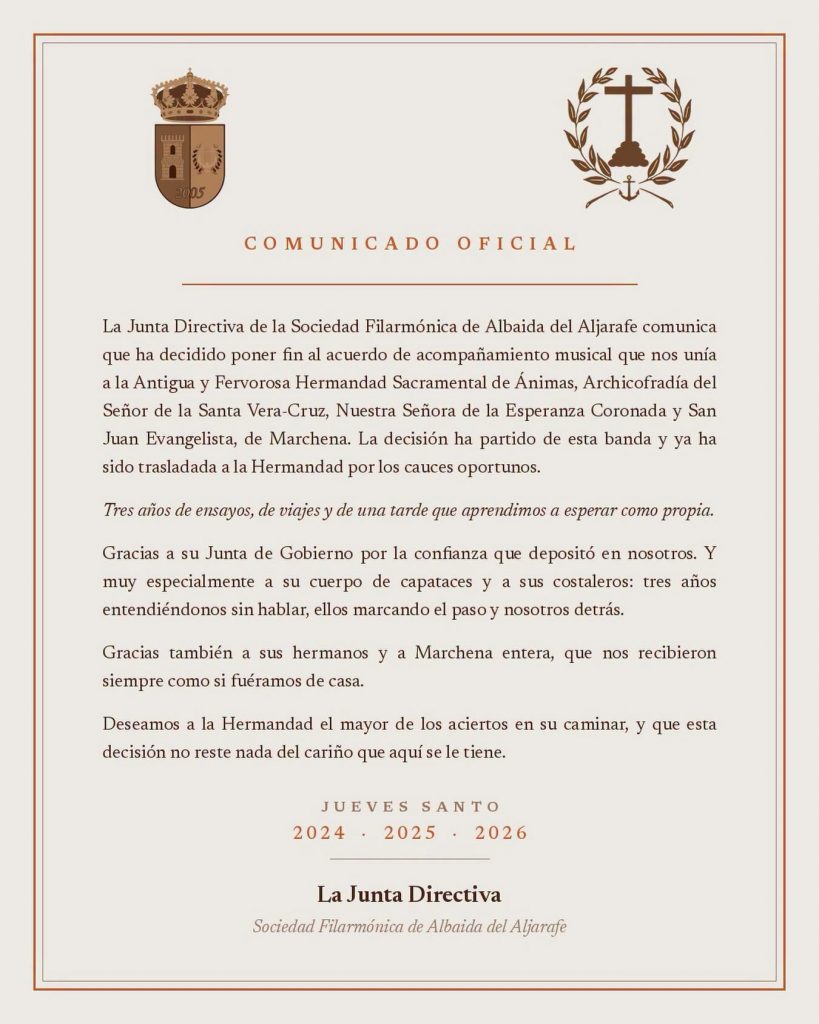 2005

COMUNICADO OFICIAL

La Junta Directiva de la Sociedad Filarmónica de Albaida del Aljarafe comunica que ha decidido poner fin al acuerdo de acompañamiento musical que nos unía a la Antigua y Fervorosa Hermandad Sacramental de Ánimas, Archicofradía del Señor de la Santa Vera-Cruz, Nuestra Señora de la Esperanza Coronada y San Juan Evangelista, de Marchena. La decisión ha partido de esta banda y ya ha sido trasladada a la Hermandad por los cauces oportunos.

Tres años de ensayos, de viajes y de una tarde que aprendimos a esperar como propia.

Gracias a su Junta de Gobierno por la confianza que depositó en nosotros. Y muy especialmente a su cuerpo de capataces y a sus costaleros: tres años entendiéndonos sin hablar, ellos marcando el paso y nosotros detrás.

Gracias también a sus hermanos y a Marchena entera, que nos recibieron siempre como si fuéramos de casa.

Deseamos a la Hermandad el mayor de los aciertos en su caminar, y que esta decisión no reste nada del cariño que aquí se le tiene.

JUEVES SANTO
2024 · 2025 · 2026

La Junta Directiva
Sociedad Filarmónica de Albaida del Aljarafe